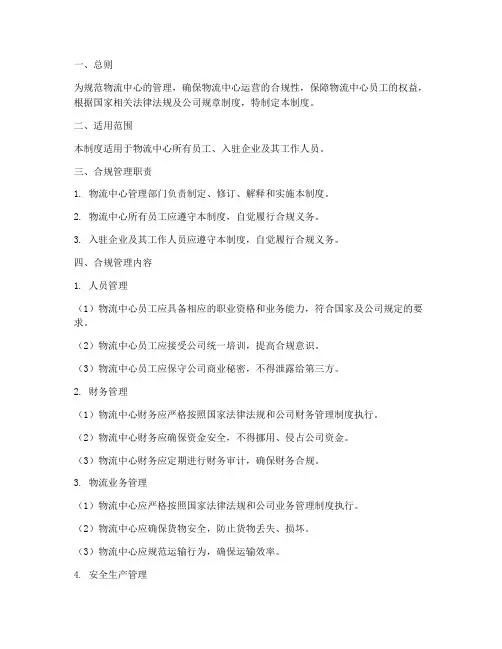 一、总则

为规范物流中心的管理，确保物流中心运营的合规性，保障物流中心员工的权益，根据国家相关法律法规及公司规章制度，特制定本制度。

二、适用范围

本制度适用于物流中心所有员工、入驻企业及其工作人员。

三、合规管理职责

1. 物流中心管理部门负责制定、修订、解释和实施本制度。

2. 物流中心所有员工应遵守本制度，自觉履行合规义务。

3. 入驻企业及其工作人员应遵守本制度，自觉履行合规义务。

四、合规管理内容

1. 人员管理

（1）物流中心员工应具备相应的职业资格和业务能力，符合国家及公司规定的要求。

（2）物流中心员工应接受公司统一培训，提高合规意识。

（3）物流中心员工应保守公司商业秘密，不得泄露给第三方。

2. 财务管理

（1）物流中心财务应严格按照国家法律法规和公司财务管理制度执行。

（2）物流中心财务应确保资金安全，不得挪用、侵占公司资金。

（3）物流中心财务应定期进行财务审计，确保财务合规。

3. 物流业务管理

（1）物流中心应严格按照国家法律法规和公司业务管理制度执行。

（2）物流中心应确保货物安全，防止货物丢失、损坏。

（3）物流中心应规范运输行为，确保运输效率。

4. 安全生产管理